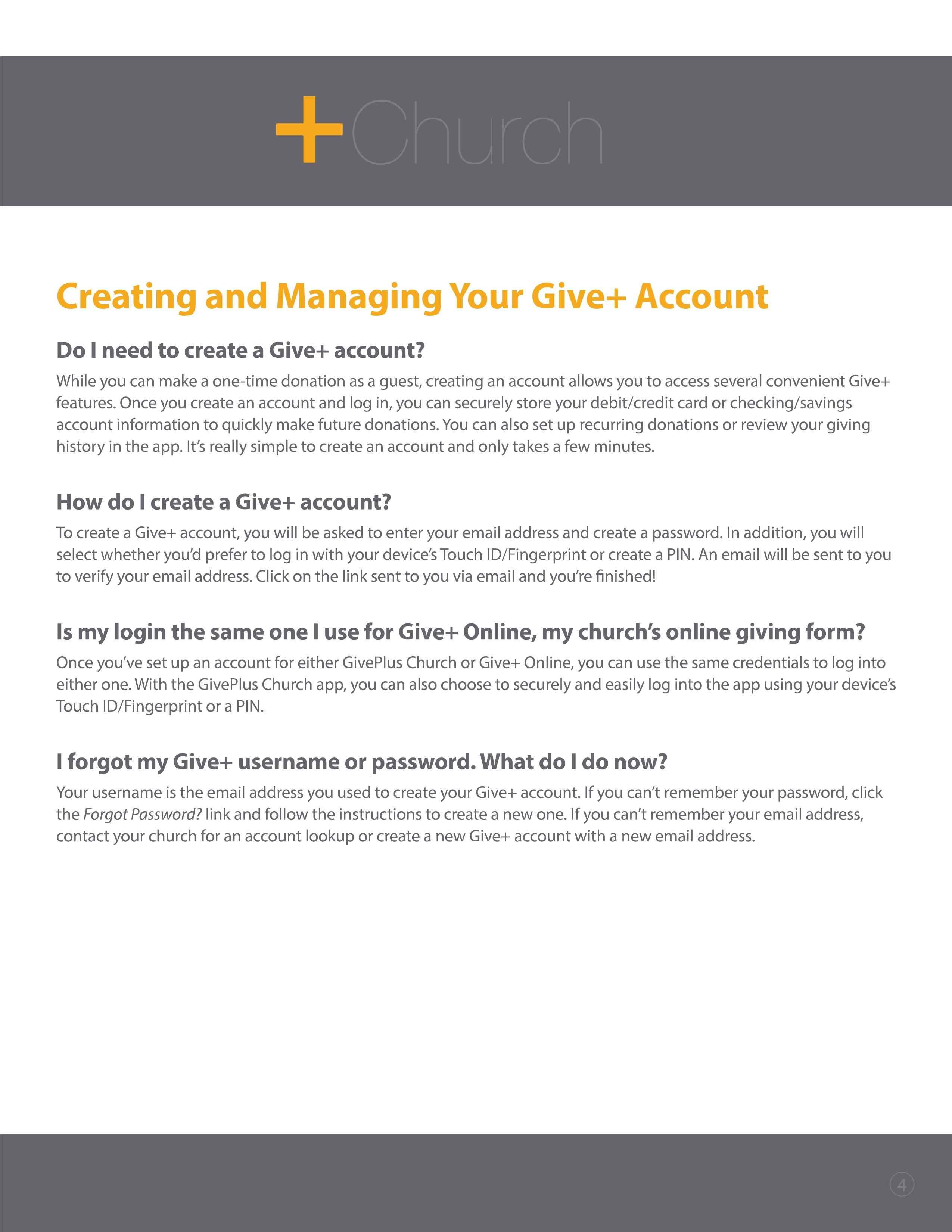 +Church

Creating and Managing Your Give+ Account

Do I need to create a Give+ account?

While you can make a one-time donation as a guest, creating an account allows you to access several convenient Give+ features. Once you create an account and log in, you can securely store your debit/credit card or checking/savings account information to quickly make future donations. You can also set up recurring donations or review your giving history in the app. It's really simple to create an account and only takes a few minutes.

How do I create a Give+ account?

To create a Give+ account, you will be asked to enter your email address and create a password. In addition, you will select whether you'd prefer to log in with your device's Touch ID/Fingerprint or create a PIN. An email will be sent to you to verify your email address. Click on the link sent to you via email and you're finished!

Is my login the same one I use for Give+ Online, my church's online giving form?

Once you've set up an account for either GivePlus Church or Give+ Online, you can use the same credentials to log into either one. With the GivePlus Church app, you can also choose to securely and easily log into the app using your device's Touch ID/Fingerprint or a PIN.

I forgot my Give+ username or password. What do I do now?

Your username is the email address you used to create your Give+ account. If you can't remember your password, click the Forgot Password? link and follow the instructions to create a new one. If you can't remember your email address, contact your church for an account lookup or create a new Give+ account with a new email address.

4